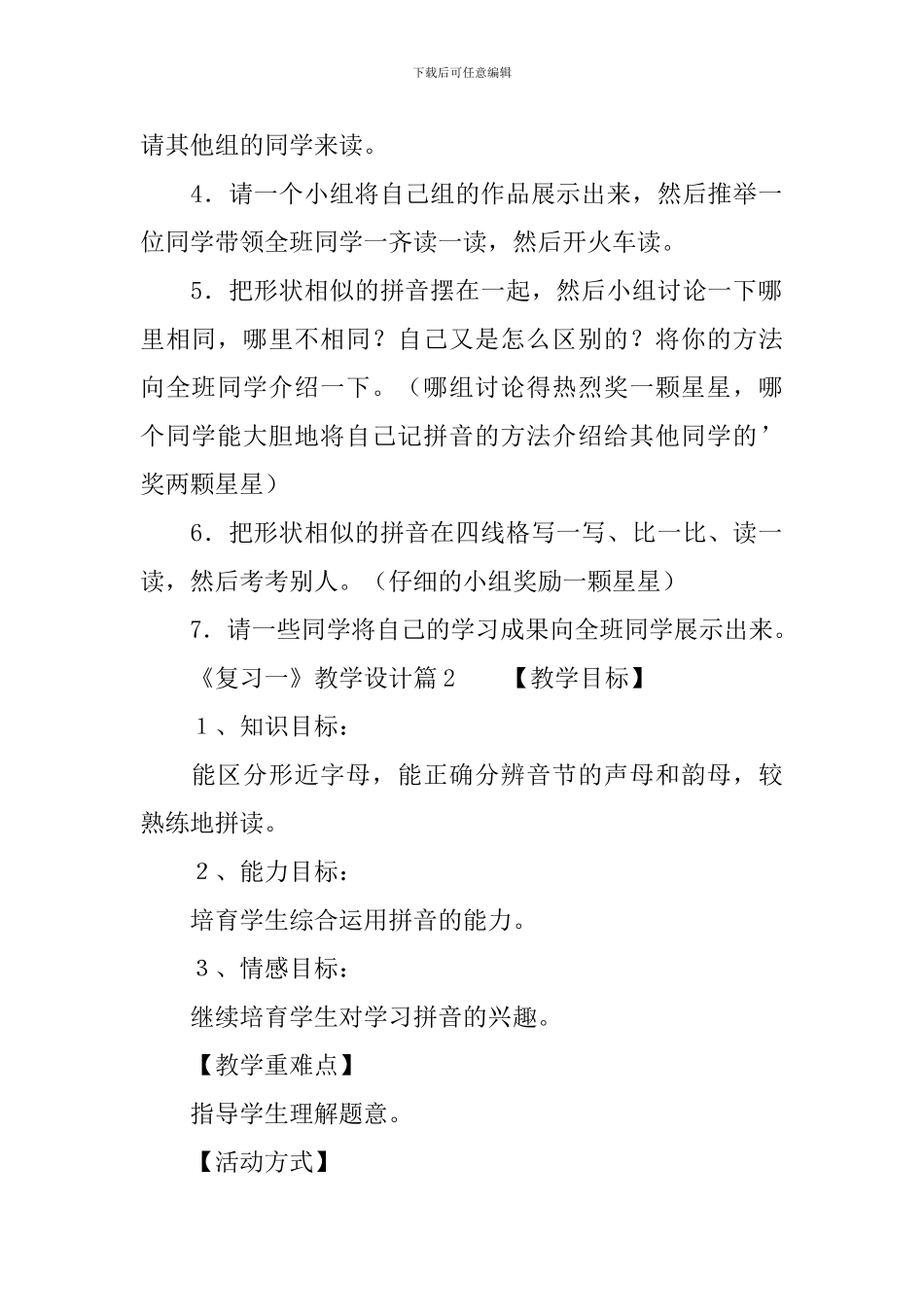 下载后可任意编辑

请其他组的同学来读。

4．请一个小组将自己组的作品展示出来，然后推举一位同学带领全班同学一齐读一读，然后开火车读。

5．把形状相似的拼音摆在一起，然后小组讨论一下哪里相同，哪里不相同？自己又是怎么区别的？将你的方法向全班同学介绍一下。（哪组讨论得热烈奖一颗星星，哪个同学能大胆地将自己记拼音的方法介绍给其他同学的’奖两颗星星）

6．把形状相似的拼音在四线格写一写、比一比、读一读，然后考考别人。（仔细的小组奖励一颗星星）

7．请一些同学将自己的学习成果向全班同学展示出来。

《复习一》教学设计篇2　【教学目标】

1、知识目标：

能区分形近字母，能正确分辨音节的声母和韵母，较熟练地拼读。

2、能力目标：

培育学生综合运用拼音的能力。

3、情感目标：

继续培育学生对学习拼音的兴趣。

【教学重难点】

指导学生理解题意。

【活动方式】